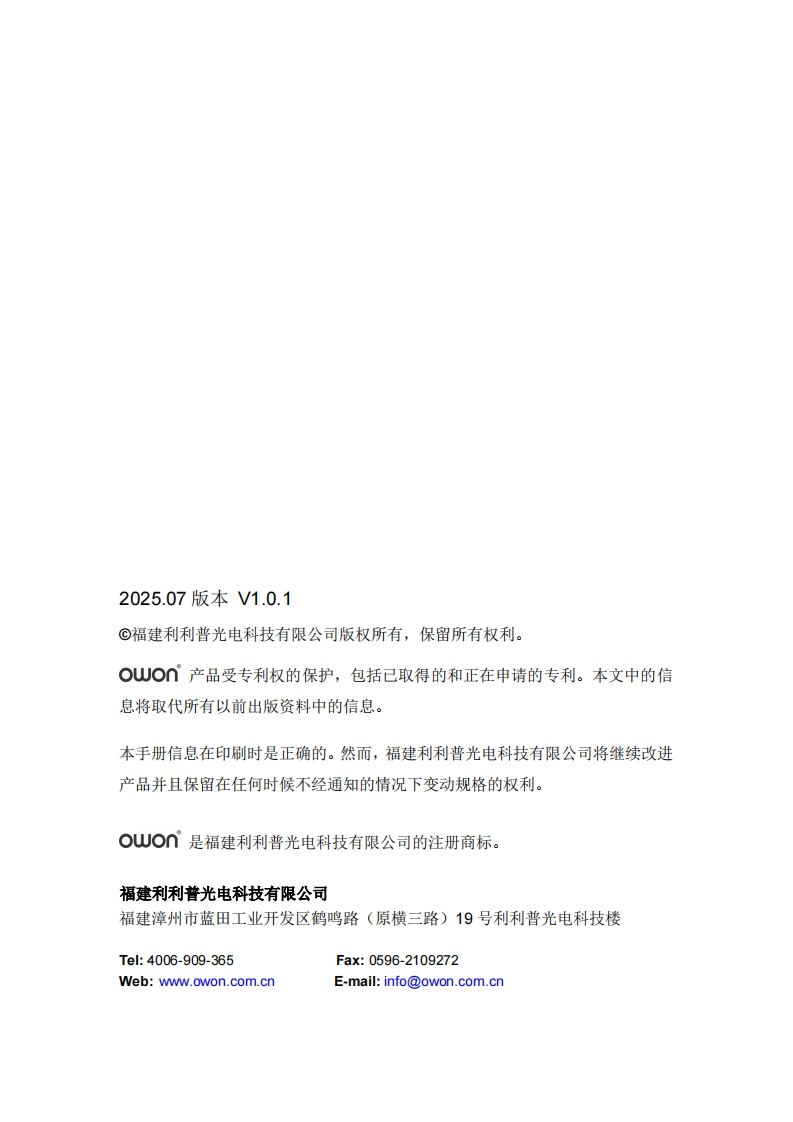 2025.07 版本 V1.0.1

©福建利利普光电科技有限公司版权所有，保留所有权利。

OWON® 产品受专利权的保护，包括已取得的和正在申请的专利。本文中的信息将取代所有以前出版资料中的信息。

本手册信息在印刷时是正确的。然而，福建利利普光电科技有限公司将继续改进产品并且保留在任何时候不经通知的情况下变动规格的权利。

OWON® 是福建利利普光电科技有限公司的注册商标。

福建利利普光电科技有限公司
福建漳州市蓝田工业开发区鹤鸣路（原横三路）19 号利利普光电科技楼

Tel: 4006-909-365 Fax: 0596-2109272
Web: www.owon.com.cn E-mail: info@owon.com.cn